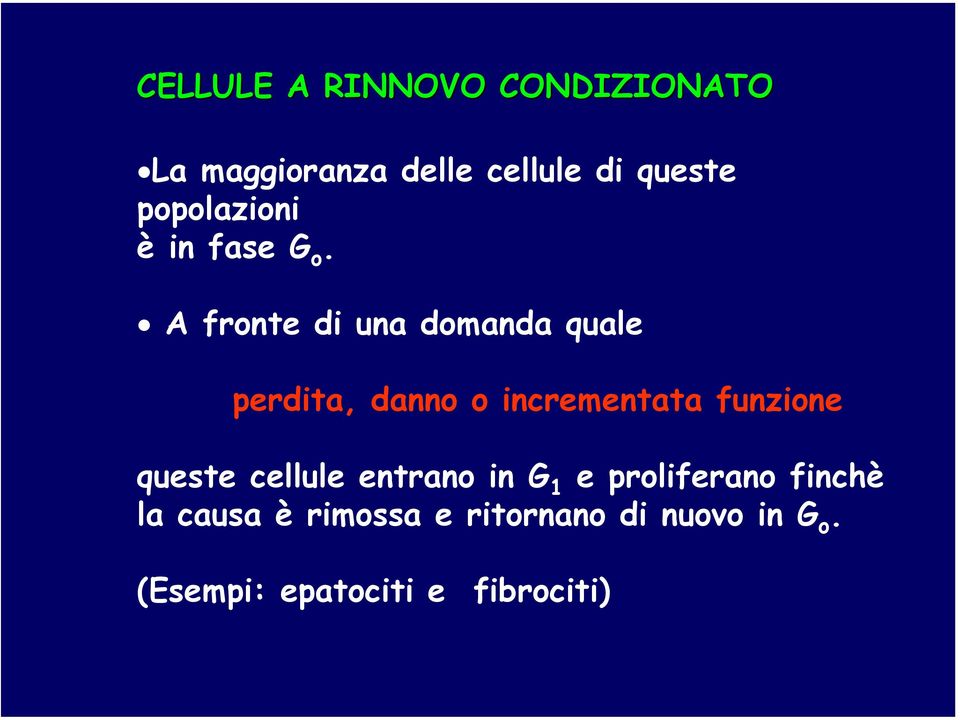 CELLULE A RINNOVO CONDIZIONATO

•La maggioranza delle cellule di queste popolazioni è in fase $G_o$.

• A fronte di una domanda quale

perdita, danno o incrementata funzione

queste cellule entrano in $G_1$ e proliferano finchè la causa è rimossa e ritornano di nuovo in $G_o$.

(Esempi: epatociti e fibrociti)